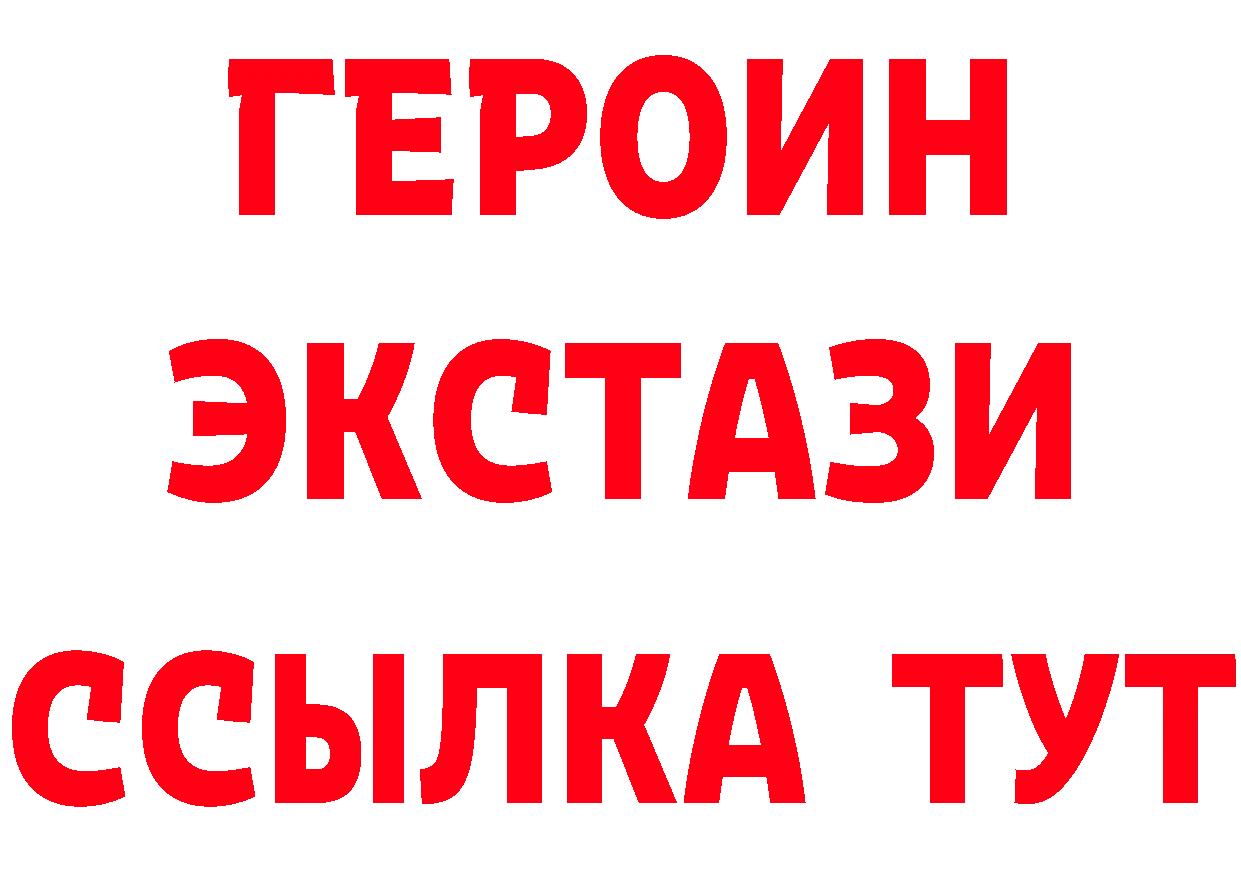 ГЕРОИН
ЭКСТАЗИ
ССЫЛКА ТУТ